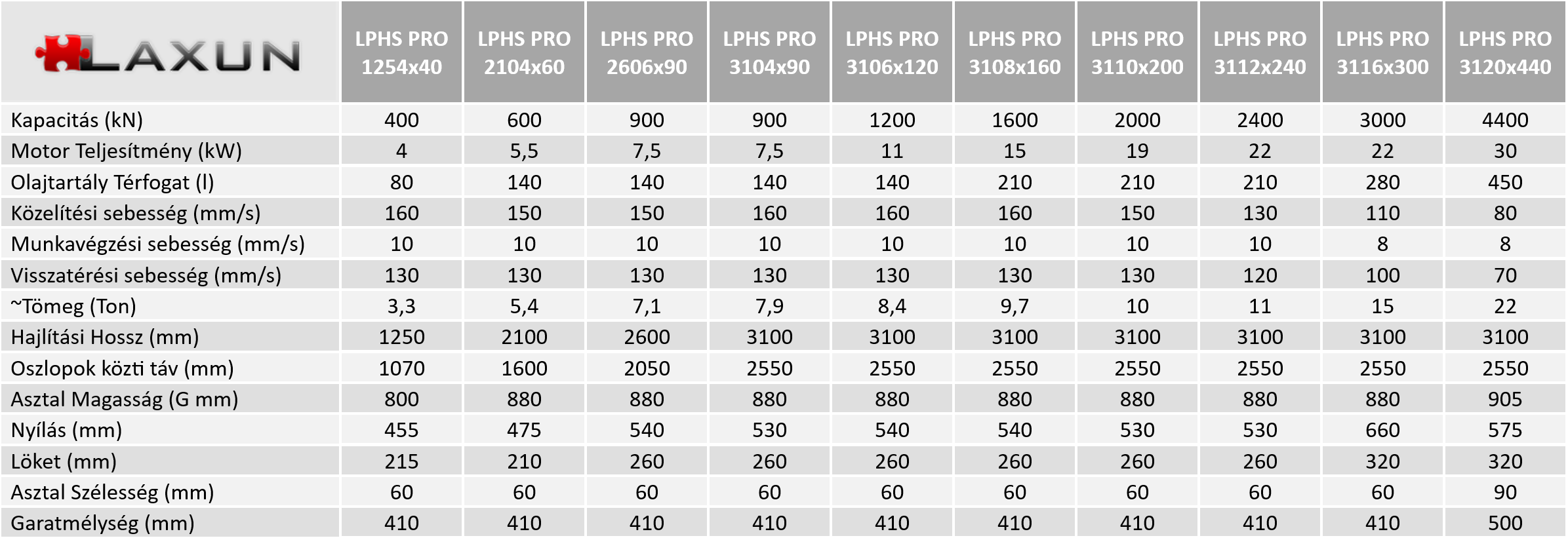 | LAXUN | LPHS PRO 1254x40 | LPHS PRO 2104x60 | LPHS PRO 2606x90 | LPHS PRO 3104x90 | LPHS PRO 3106x120 | LPHS PRO 3108x160 | LPHS PRO 3110x200 | LPHS PRO 3112x240 | LPHS PRO 3116x300 | LPHS PRO 3120x440 |
|---|---|---|---|---|---|---|---|---|---|---|
| Kapacitás (kN) | 400 | 600 | 900 | 900 | 1200 | 1600 | 2000 | 2400 | 3000 | 4400 |
| Motor Teljesítmény (kW) | 4 | 5,5 | 7,5 | 7,5 | 11 | 15 | 19 | 22 | 22 | 30 |
| Olajtartály Térfogat (l) | 80 | 140 | 140 | 140 | 140 | 210 | 210 | 210 | 280 | 450 |
| Közelítési sebesség (mm/s) | 160 | 150 | 150 | 160 | 160 | 160 | 150 | 130 | 110 | 80 |
| Munkavégzési sebesség (mm/s) | 10 | 10 | 10 | 10 | 10 | 10 | 10 | 10 | 8 | 8 |
| Visszatérési sebesség (mm/s) | 130 | 130 | 130 | 130 | 130 | 130 | 130 | 120 | 100 | 70 |
| ~Tömeg (Ton) | 3,3 | 5,4 | 7,1 | 7,9 | 8,4 | 9,7 | 10 | 11 | 15 | 22 |
| Hajlítási Hossz (mm) | 1250 | 2100 | 2600 | 3100 | 3100 | 3100 | 3100 | 3100 | 3100 | 3100 |
| Oszlopok közti táv (mm) | 1070 | 1600 | 2050 | 2550 | 2550 | 2550 | 2550 | 2550 | 2550 | 2550 |
| Asztal Magasság (G mm) | 800 | 880 | 880 | 880 | 880 | 880 | 880 | 880 | 880 | 905 |
| Nyílás (mm) | 455 | 475 | 540 | 530 | 540 | 540 | 530 | 530 | 660 | 575 |
| Löket (mm) | 215 | 210 | 260 | 260 | 260 | 260 | 260 | 260 | 320 | 320 |
| Asztal Szélesség (mm) | 60 | 60 | 60 | 60 | 60 | 60 | 60 | 60 | 60 | 90 |
| Garatmélység (mm) | 410 | 410 | 410 | 410 | 410 | 410 | 410 | 410 | 410 | 500 |